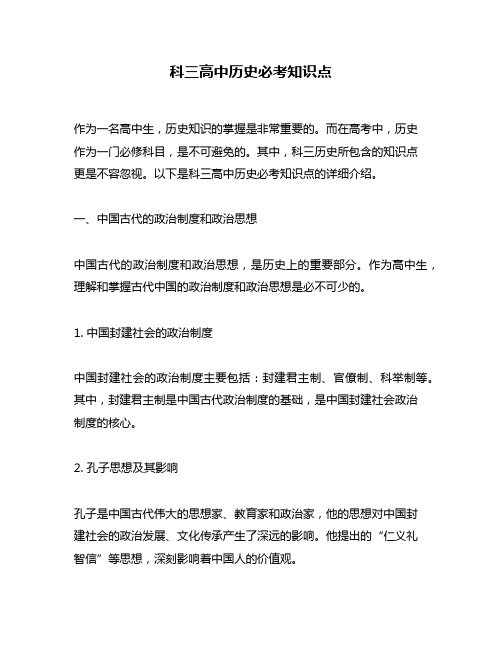 科三高中历史必考知识点

作为一名高中生，历史知识的掌握是非常重要的。而在高考中，历史作为一门必修科目，是不可避免的。其中，科三历史所包含的知识点更是不容忽视。以下是科三高中历史必考知识点的详细介绍。

一、中国古代的政治制度和政治思想

中国古代的政治制度和政治思想，是历史上的重要部分。作为高中生，理解和掌握古代中国的政治制度和政治思想是必不可少的。

1. 中国封建社会的政治制度

中国封建社会的政治制度主要包括：封建君主制、官僚制、科举制等。其中，封建君主制是中国古代政治制度的基础，是中国封建社会政治制度的核心。

2. 孔子思想及其影响

孔子是中国古代伟大的思想家、教育家和政治家，他的思想对中国封建社会的政治发展、文化传承产生了深远的影响。他提出的“仁义礼智信”等思想，深刻影响着中国人的价值观。